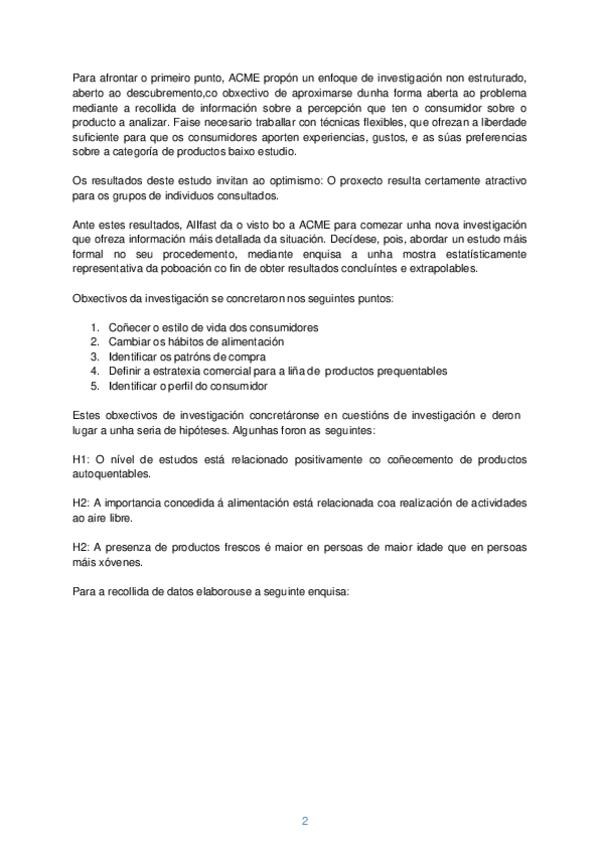 Para afrontar o primeiro punto, ACME propón un enfoque de investigación non estruturado, aberto ao descubremento,co obxectivo de aproximarse dunha forma aberta ao problema mediante a recollida de información sobre a percepción que ten o consumidor sobre o producto a analizar. Faise necesario traballar con técnicas flexibles, que ofrezan a liberdade suficiente para que os consumidores aporten experiencias, gustos, e as súas preferencias sobre a categoría de productos baixo estudio.

Os resultados deste estudo invitan ao optimismo: O proxecto resulta certamente atractivo para os grupos de individuos consultados.

Ante estes resultados, Allfast da o visto bo a ACME para comezar unha nova investigación que ofreza información máis detallada da situación. Decídese, pois, abordar un estudo máis formal no seu procedemento, mediante enquisa a unha mostra estatísticamente representativa da poboación co fin de obter resultados concluíntes e extrapolables.

Obxectivos da investigación se concretaron nos seguintes puntos:

1. Coñecer o estilo de vida dos consumidores
2. Cambiar os hábitos de alimentación
3. Identificar os patróns de compra
4. Definir a estratexia comercial para a liña de productos prequentables
5. Identificar o perfil do consumidor

Estes obxectivos de investigación concretáronse en cuestións de investigación e deron lugar a unha seria de hipóteses. Algunhas foron as seguintes:

H1: O nivel de estudos está relacionado positivamente co coñecemento de productos autoquentables.

H2: A importancia concedida á alimentación está relacionada coa realización de actividades ao aire libre.

H2: A presenza de productos frescos é maior en persoas de maior idade que en persoas máis xóvenes.

Para a recollida de datos elaborouse a seguinte enquisa:

2